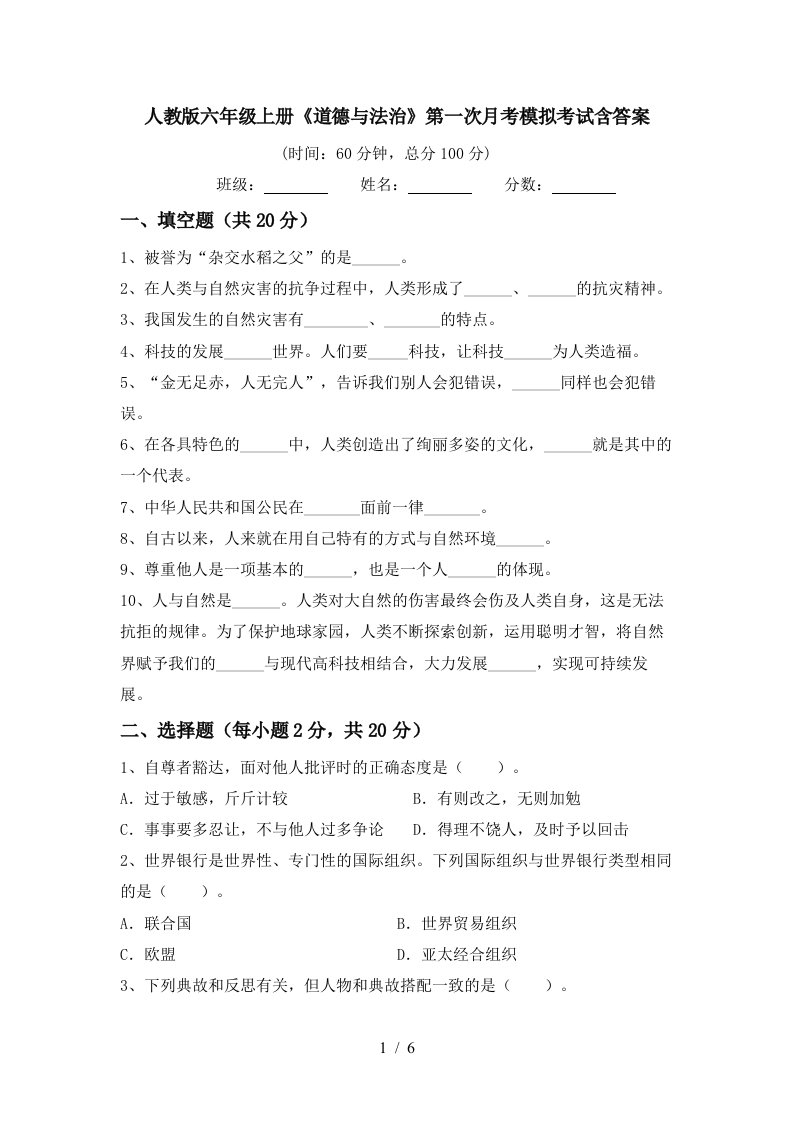 人教版六年级上册《道德与法治》第一次月考模拟考试含答案

(时间：60 分钟，总分 100 分)

班级：________ 姓名：________ 分数：________

一、填空题（共 20 分）

1、被誉为“杂交水稻之父”的是______。

2、在人类与自然灾害的抗争过程中，人类形成了______、______的抗灾精神。

3、我国发生的自然灾害有________、_______的特点。

4、科技的发展______世界。人们要_____科技，让科技______为人类造福。

5、“金无足赤，人无完人”，告诉我们别人会犯错误，______同样也会犯错误。

6、在各具特色的______中，人类创造出了绚丽多姿的文化，______就是其中的一个代表。

7、中华人民共和国公民在_______面前一律_______。

8、自古以来，人来就在用自己特有的方式与自然环境______。

9、尊重他人是一项基本的______，也是一个人______的体现。

10、人与自然是______。人类对大自然的伤害最终会伤及人类自身，这是无法抗拒的规律。为了保护地球家园，人类不断探索创新，运用聪明才智，将自然界赋予我们的______与现代高科技相结合，大力发展______，实现可持续发展。

二、选择题（每小题 2 分，共 20 分）

1、自尊者豁达，面对他人批评时的正确态度是（　　）。

A．过于敏感，斤斤计较　　B．有则改之，无则加勉

C．事事要多忍让，不与他人过多争论　　D．得理不饶人，及时予以回击

2、世界银行是世界性、专门性的国际组织。下列国际组织与世界银行类型相同的是（　　）。

A．联合国　　B．世界贸易组织

C．欧盟　　D．亚太经合组织

3、下列典故和反思有关，但人物和典故搭配一致的是（　　）。

1 / 6